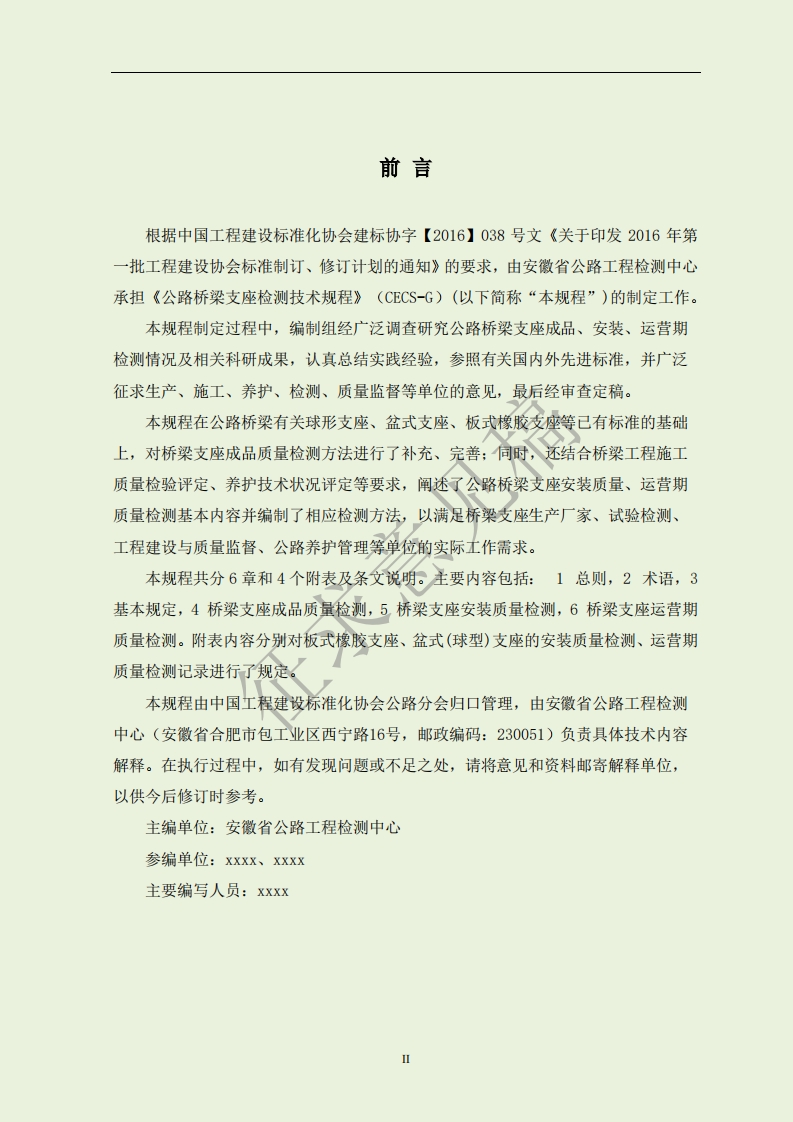 前 言

根据中国工程建设标准化协会建标协字【2016】038 号文《关于印发 2016 年第一批工程建设协会标准制订、修订计划的通知》的要求，由安徽省公路工程检测中心承担《公路桥梁支座检测技术规程》（CECS-G）(以下简称“本规程”)的制定工作。

本规程制定过程中，编制组经广泛调查研究公路桥梁支座成品、安装、运营期检测情况及相关科研成果，认真总结实践经验，参照有关国内外先进标准，并广泛征求生产、施工、养护、检测、质量监督等单位的意见，最后经审查定稿。

本规程在公路桥梁有关球形支座、盆式支座、板式橡胶支座等已有标准的基础上，对桥梁支座成品质量检测方法进行了补充、完善；同时，还结合桥梁工程施工质量检验评定、养护技术状况评定等要求，阐述了公路桥梁支座安装质量、运营期质量检测基本内容并编制了相应检测方法，以满足桥梁支座生产厂家、试验检测、工程建设与质量监督、公路养护管理等单位的实际工作需求。

本规程共分 6 章和 4 个附表及条文说明。主要内容包括： 1 总则，2 术语，3 基本规定，4 桥梁支座成品质量检测，5 桥梁支座安装质量检测，6 桥梁支座运营期质量检测。附表内容分别对板式橡胶支座、盆式(球型)支座的安装质量检测、运营期质量检测记录进行了规定。

本规程由中国工程建设标准化协会公路分会归口管理，由安徽省公路工程检测中心（安徽省合肥市包工业区西宁路16号，邮政编码：230051）负责具体技术内容解释。在执行过程中，如有发现问题或不足之处，请将意见和资料邮寄解释单位，以供今后修订时参考。

主编单位：安徽省公路工程检测中心

参编单位：xxxx、xxxx

主要编写人员：xxxx

征求意见稿

II